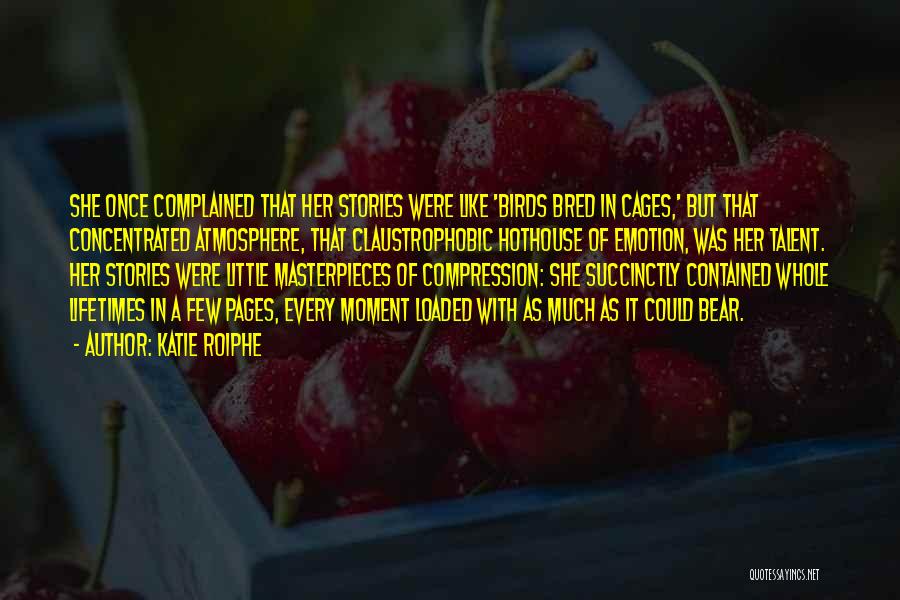 SHE ONCE COMPLAINED THAT HER STORIES WERE LIKE 'BIRDS BRED IN CAGES,' BUT THAT CONCENTRATED ATMOSPHERE, THAT CLAUSTROPHOBIC HOTHOUSE OF EMOTION, WAS HER TALENT. HER STORIES WERE LITTLE MASTERPIECES OF COMPRESSION: SHE SUCCINCTLY CONTAINED WHOLE LIFETIMES IN A FEW PAGES, EVERY MOMENT LOADED WITH AS MUCH AS IT COULD BEAR.

- AUTHOR: KATIE ROIPHE

QUOTESSAYINGS.NET